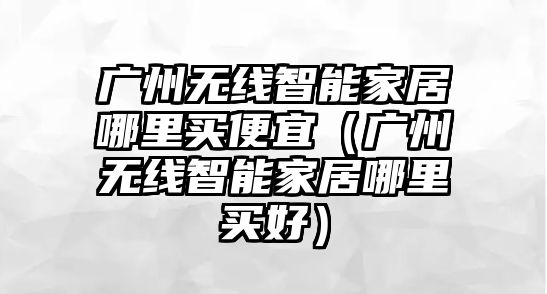 广州无线智能家居哪里买便宜（广州无线智能家居哪里买好）